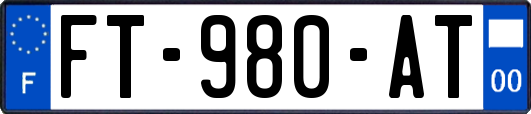 F
FT-980-AT
00